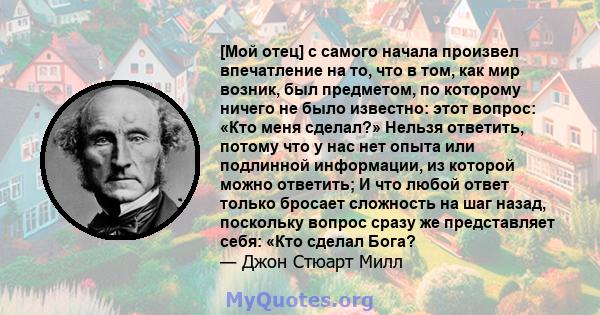 [Мой отец] с самого начала произвел впечатление на то, что в том, как мир возник, был предметом, по которому ничего не было известно: этот вопрос: «Кто меня сделал?» Нельзя ответить, потому что у нас нет опыта или подлинной информации, из которой можно ответить; И что любой ответ только бросает сложность на шаг назад, поскольку вопрос сразу же представляет себя: «Кто сделал Бога?
— Джон Стюарт Милл

MyQuotes.org